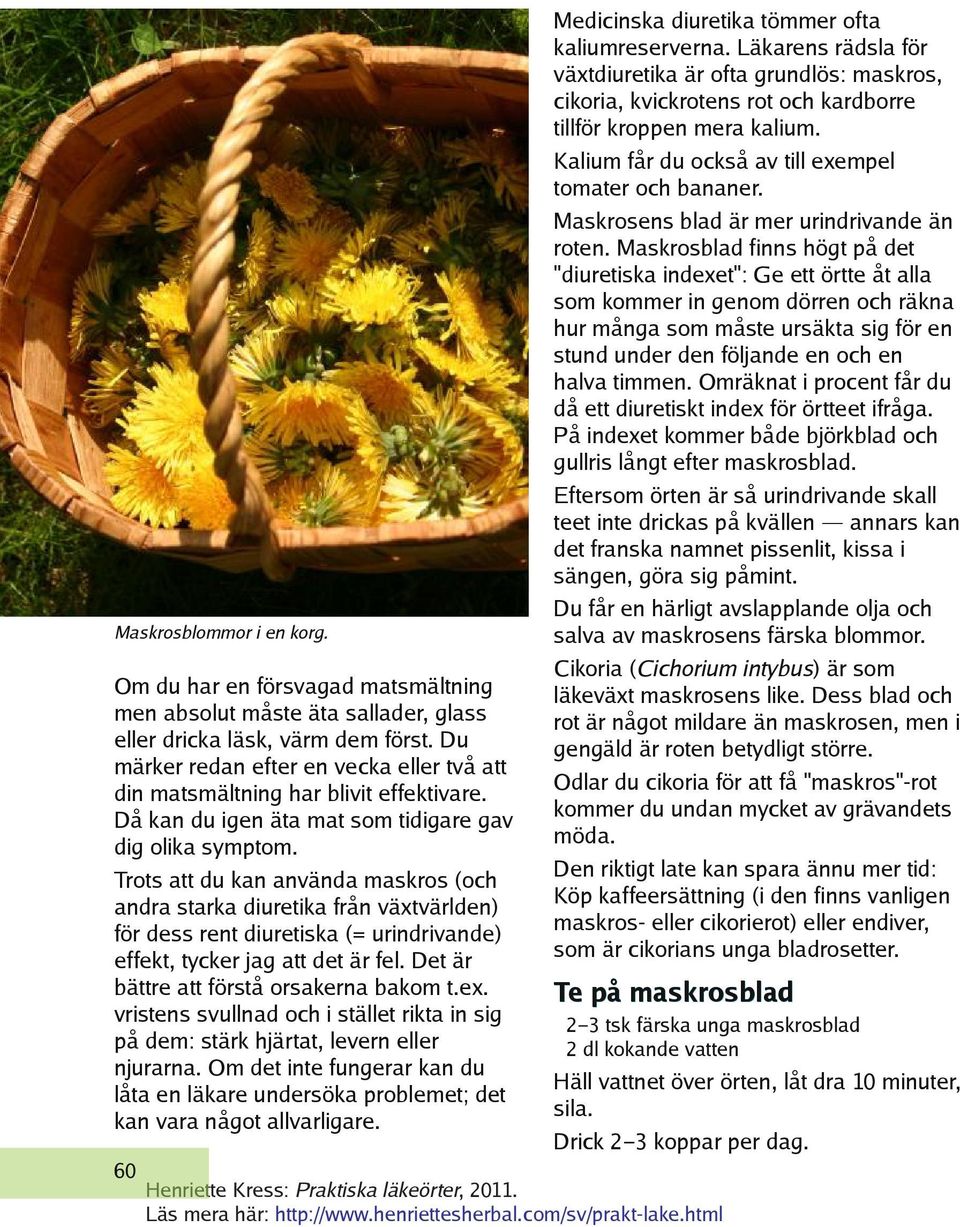 Maskrosblommor i en korg.

Om du har en försvagad matsmältning men absolut måste äta sallader, glass eller dricka läsk, värm dem först. Du märker redan efter en vecka eller två att din matsmältning har blivit effektivare. Då kan du igen äta mat som tidigare gav dig olika symptom.

Trots att du kan använda maskros (och andra starka diuretika från växtvärlden) för dess rent diuretiska (= urindrivande) effekt, tycker jag att det är fel. Det är bättre att förstå orsakerna bakom t.ex. vristens svullnad och i stället rikta in sig på dem: stärk hjärtat, levern eller njurarna. Om det inte fungerar kan du låta en läkare undersöka problemet; det kan vara något allvarligare.

Medicinska diuretika tömmer ofta kaliumreserverna. Läkarens rädsla för växtdiuretika är ofta grundlös: maskros, cikoria, kvickrotens rot och kardborre tillför kroppen mera kalium.

Kalium får du också av till exempel tomater och bananer.

Maskrosens blad är mer urindrivande än roten. Maskrosblad finns högt på det "diuretiska indexet": Ge ett örtte åt alla som kommer in genom dörren och räkna hur många som måste ursäkta sig för en stund under den följande en och en halva timmen. Omräknat i procent får du då ett diuretiskt index för örtteet ifråga. På indexet kommer både björkblad och gullris långt efter maskrosblad.

Eftersom örten är så urindrivande skall teet inte drickas på kvällen — annars kan det franska namnet pissenlit, kissa i sängen, göra sig påmint.

Du får en härligt avslapplande olja och salva av maskrosens färska blommor.

Cikoria (Cichorium intybus) är som läkeväxt maskrosens like. Dess blad och rot är något mildare än maskrosen, men i gengäld är roten betydligt större.

Odlar du cikoria för att få "maskros"-rot kommer du undan mycket av grävandets möda.

Den riktigt late kan spara ännu mer tid: Köp kaffeersättning (i den finns vanligen maskros- eller cikorierot) eller endiver, som är cikorians unga bladrosetter.

Te på maskrosblad

2–3 tsk färska unga maskrosblad
2 dl kokande vatten

Häll vattnet över örten, låt dra 10 minuter, sila.

Drick 2–3 koppar per dag.

60

Henriette Kress: Praktiska läkeörter, 2011.
Läs mera här: http://www.henriettesherbal.com/sv/prakt-lake.html